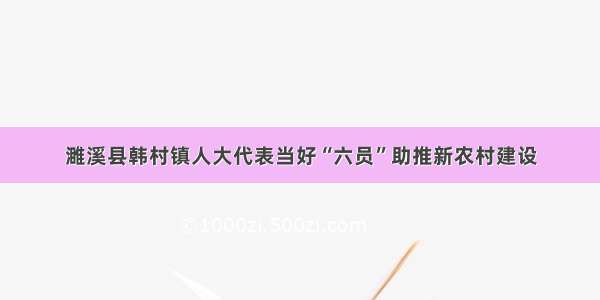 濉溪县韩村镇人大代表当好“六员”助推新农村建设

© 1000zi.500zi.com